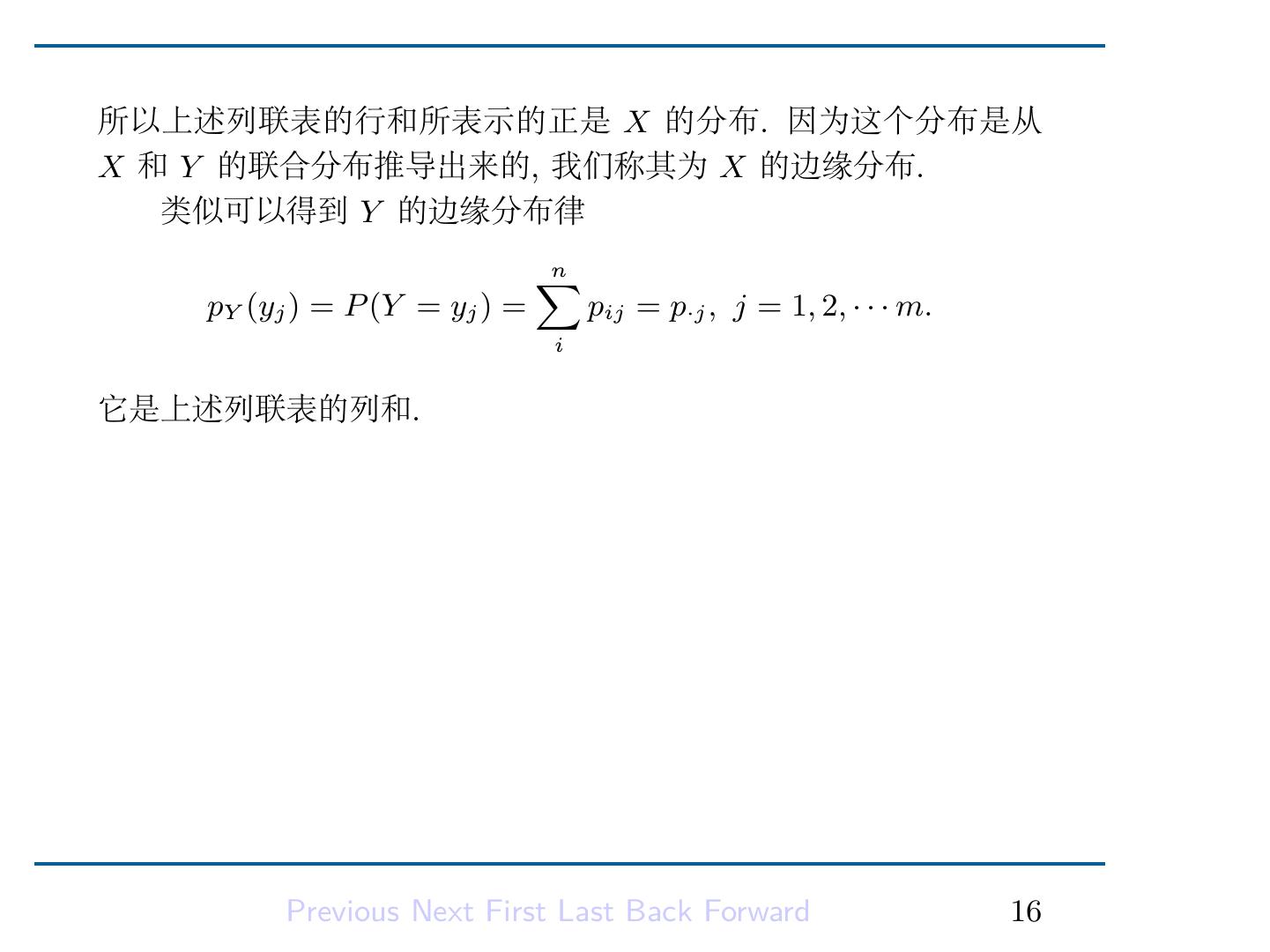 所以上述列联表的行和所表示的正是 $X$ 的分布. 因为这个分布是从 $X$ 和 $Y$ 的联合分布推导出来的, 我们称其为 $X$ 的边缘分布.

类似可以得到 $Y$ 的边缘分布律

$$p_Y(y_j) = P(Y = y_j) = \sum_{i}^{n} p_{ij} = p_{\cdot j},\ j = 1, 2, \cdots m.$$

它是上述列联表的列和.

Previous Next First Last Back Forward 16